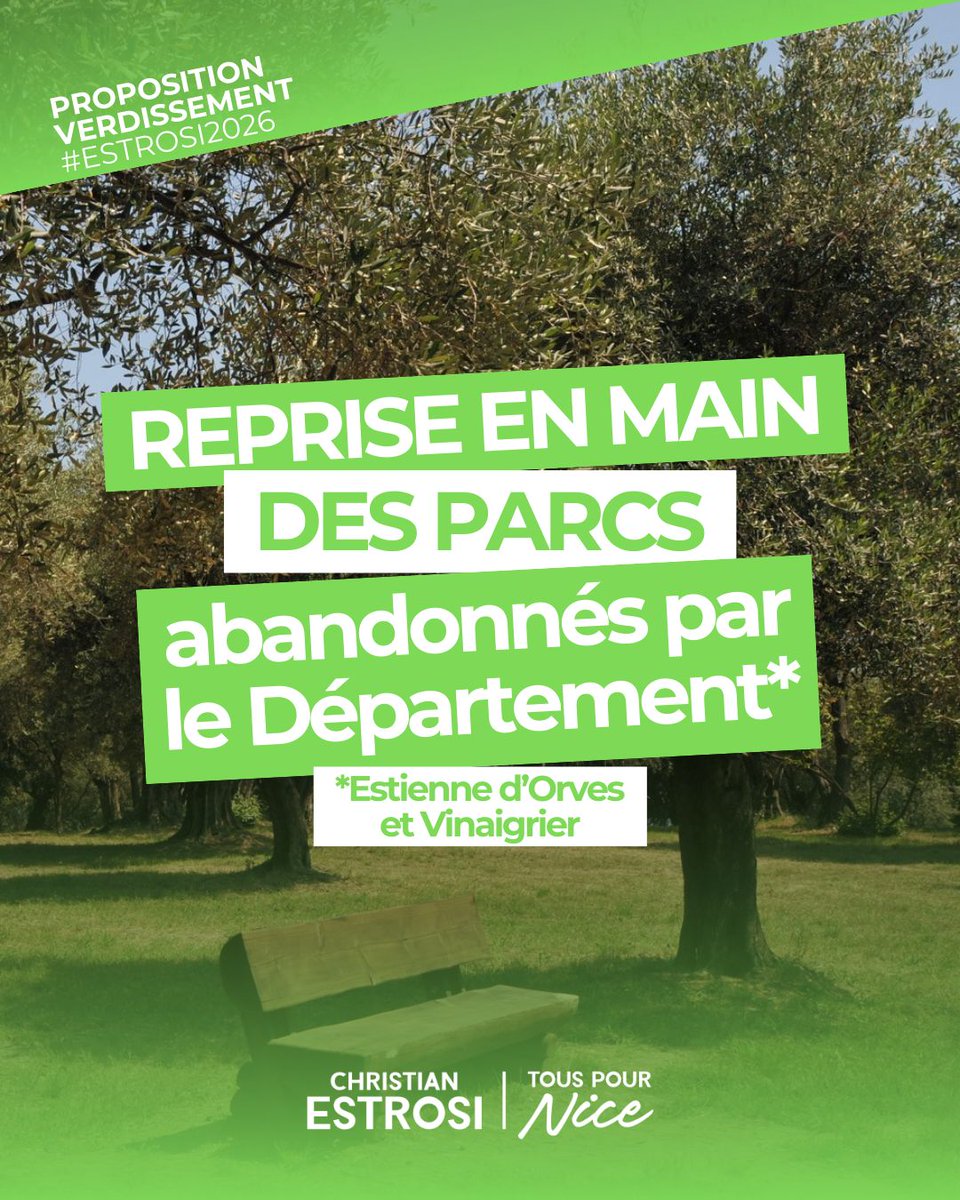 PROPOSITION
VERDISSEMENT
#ESTROSI2026

REPRISE EN MAIN
DES PARCS
abandonnés par le Département*

*Estienne d'Orves et Vinaigrier

CHRISTIAN ESTROSI | TOUS POUR Nice